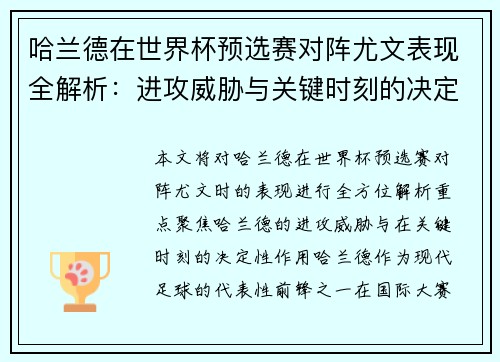 哈兰德在世界杯预选赛对阵尤文表现全解析：进攻威胁与关键时刻的决定

本文将对哈兰德在世界杯预选赛对阵尤文时的表现进行全方位解析重点聚焦哈兰德的进攻威胁与在关键时刻的决定性作用哈兰德作为现代足球的代表性前锋之一在国际大赛